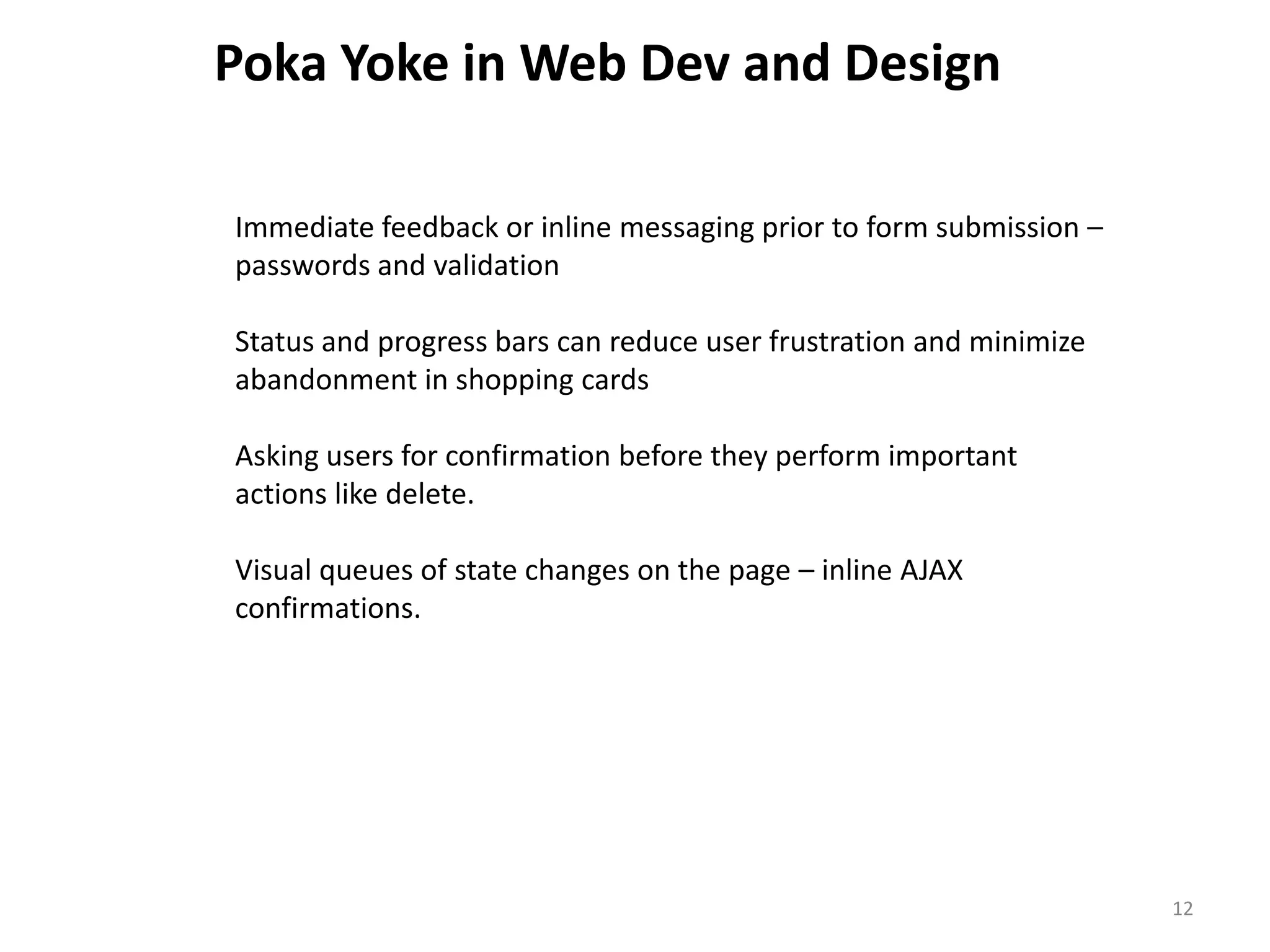 Poka Yoke in Web Dev and Design

Immediate feedback or inline messaging prior to form submission – passwords and validation

Status and progress bars can reduce user frustration and minimize abandonment in shopping cards

Asking users for confirmation before they perform important actions like delete.

Visual queues of state changes on the page – inline AJAX confirmations.

12